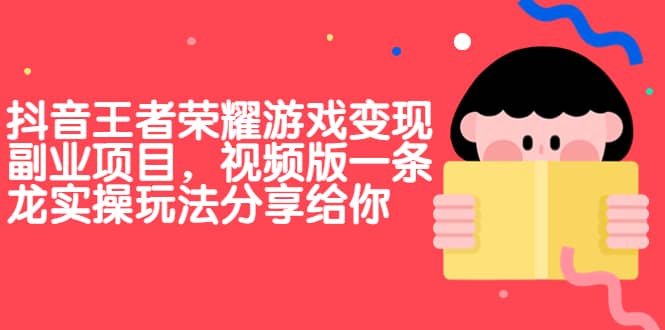 抖音王者荣耀游戏变现副业项目，视频版一条龙实操玩法分享给你